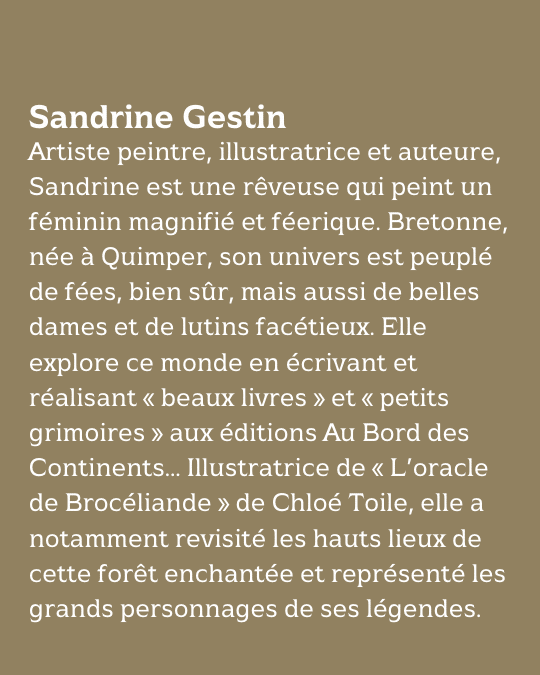 Sandrine Gestin

Artiste peintre, illustratrice et auteure, Sandrine est une rêveuse qui peint un féminin magnifié et féerique. Bretonne, née à Quimper, son univers est peuplé de fées, bien sûr, mais aussi de belles dames et de lutins facétieux. Elle explore ce monde en écrivant et réalisant « beaux livres » et « petits grimoires » aux éditions Au Bord des Continents... Illustratrice de « L'oracle de Brocéliande » de Chloé Toile, elle a notamment revisité les hauts lieux de cette forêt enchantée et représenté les grands personnages de ses légendes.